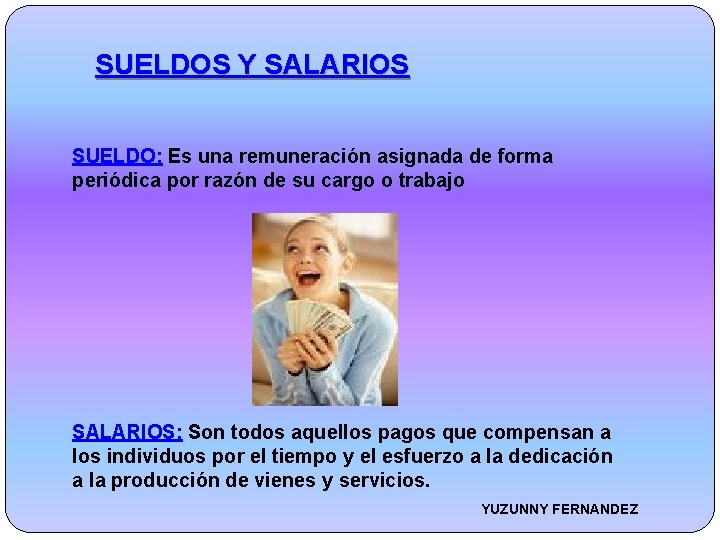 SUELDOS Y SALARIOS

SUELDO: Es una remuneración asignada de forma periódica por razón de su cargo o trabajo

SALARIOS: Son todos aquellos pagos que compensan a los individuos por el tiempo y el esfuerzo a la dedicación a la producción de vienes y servicios.

YUZUNNY FERNANDEZ